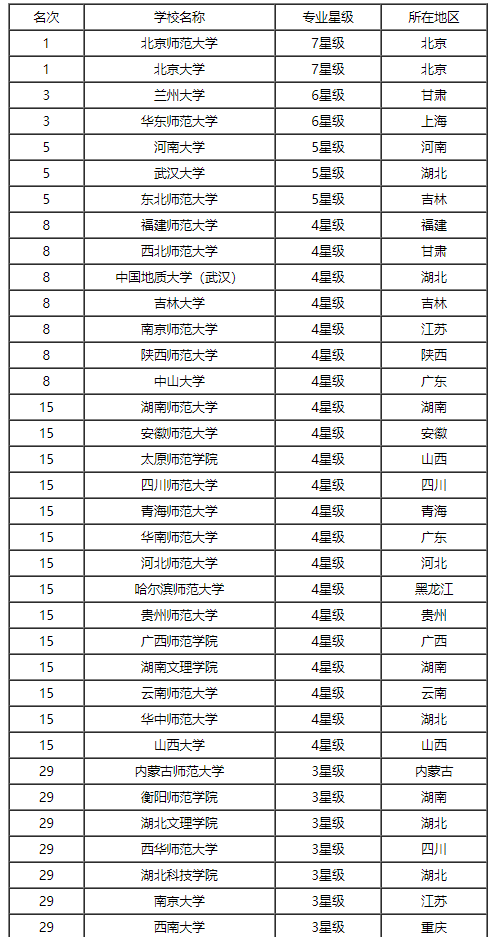 | 名次 | 学校名称 | 专业星级 | 所在地区 |
|---|---|---|---|
| 1 | 北京师范大学 | 7星级 | 北京 |
| 1 | 北京大学 | 7星级 | 北京 |
| 3 | 兰州大学 | 6星级 | 甘肃 |
| 3 | 华东师范大学 | 6星级 | 上海 |
| 5 | 河南大学 | 5星级 | 河南 |
| 5 | 武汉大学 | 5星级 | 湖北 |
| 5 | 东北师范大学 | 5星级 | 吉林 |
| 8 | 福建师范大学 | 4星级 | 福建 |
| 8 | 西北师范大学 | 4星级 | 甘肃 |
| 8 | 中国地质大学（武汉） | 4星级 | 湖北 |
| 8 | 吉林大学 | 4星级 | 吉林 |
| 8 | 南京师范大学 | 4星级 | 江苏 |
| 8 | 陕西师范大学 | 4星级 | 陕西 |
| 8 | 中山大学 | 4星级 | 广东 |
| 15 | 湖南师范大学 | 4星级 | 湖南 |
| 15 | 安徽师范大学 | 4星级 | 安徽 |
| 15 | 太原师范学院 | 4星级 | 山西 |
| 15 | 四川师范大学 | 4星级 | 四川 |
| 15 | 青海师范大学 | 4星级 | 青海 |
| 15 | 华南师范大学 | 4星级 | 广东 |
| 15 | 河北师范大学 | 4星级 | 河北 |
| 15 | 哈尔滨师范大学 | 4星级 | 黑龙江 |
| 15 | 贵州师范大学 | 4星级 | 贵州 |
| 15 | 广西师范学院 | 4星级 | 广西 |
| 15 | 湖南文理学院 | 4星级 | 湖南 |
| 15 | 云南师范大学 | 4星级 | 云南 |
| 15 | 华中师范大学 | 4星级 | 湖北 |
| 15 | 山西大学 | 4星级 | 山西 |
| 29 | 内蒙古师范大学 | 3星级 | 内蒙古 |
| 29 | 衡阳师范学院 | 3星级 | 湖南 |
| 29 | 湖北文理学院 | 3星级 | 湖北 |
| 29 | 西华师范大学 | 3星级 | 四川 |
| 29 | 湖北科技学院 | 3星级 | 湖北 |
| 29 | 南京大学 | 3星级 | 江苏 |
| 29 | 西南大学 | 3星级 | 重庆 |